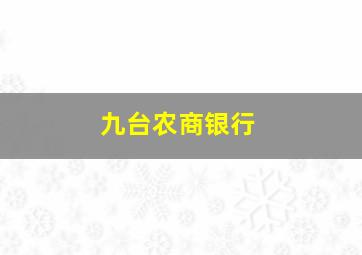 九台农商银行